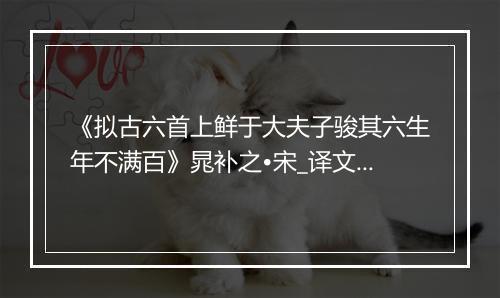 Love

《拟古六首上鲜于大夫子骏其六生年不满百》晁补之•宋_译文...